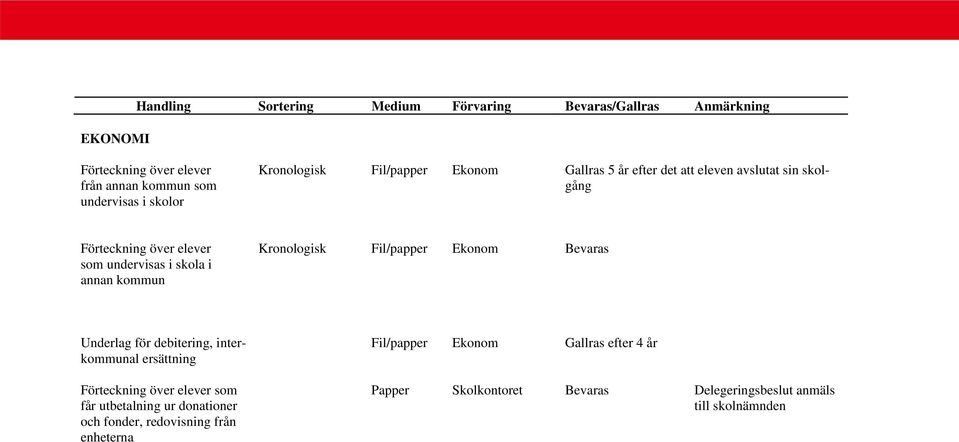 | Handling | Sortering | Medium | Förvaring | Bevaras/Gallras | Anmärkning |
|---|---|---|---|---|---|
| **EKONOMI** | | | | | |
| Förteckning över elever från annan kommun som undervisas i skolor | Kronologisk | Fil/papper | Ekonom | Gallras 5 år efter det att eleven avslutat sin skolgång | |
| Förteckning över elever som undervisas i skola i annan kommun | Kronologisk | Fil/papper | Ekonom | Bevaras | |
| Underlag för debitering, interkommunal ersättning | | Fil/papper | Ekonom | Gallras efter 4 år | |
| Förteckning över elever som får utbetalning ur donationer och fonder, redovisning från enheterna | | Papper | Skolkontoret | Bevaras | Delegeringsbeslut anmäls till skolnämnden |